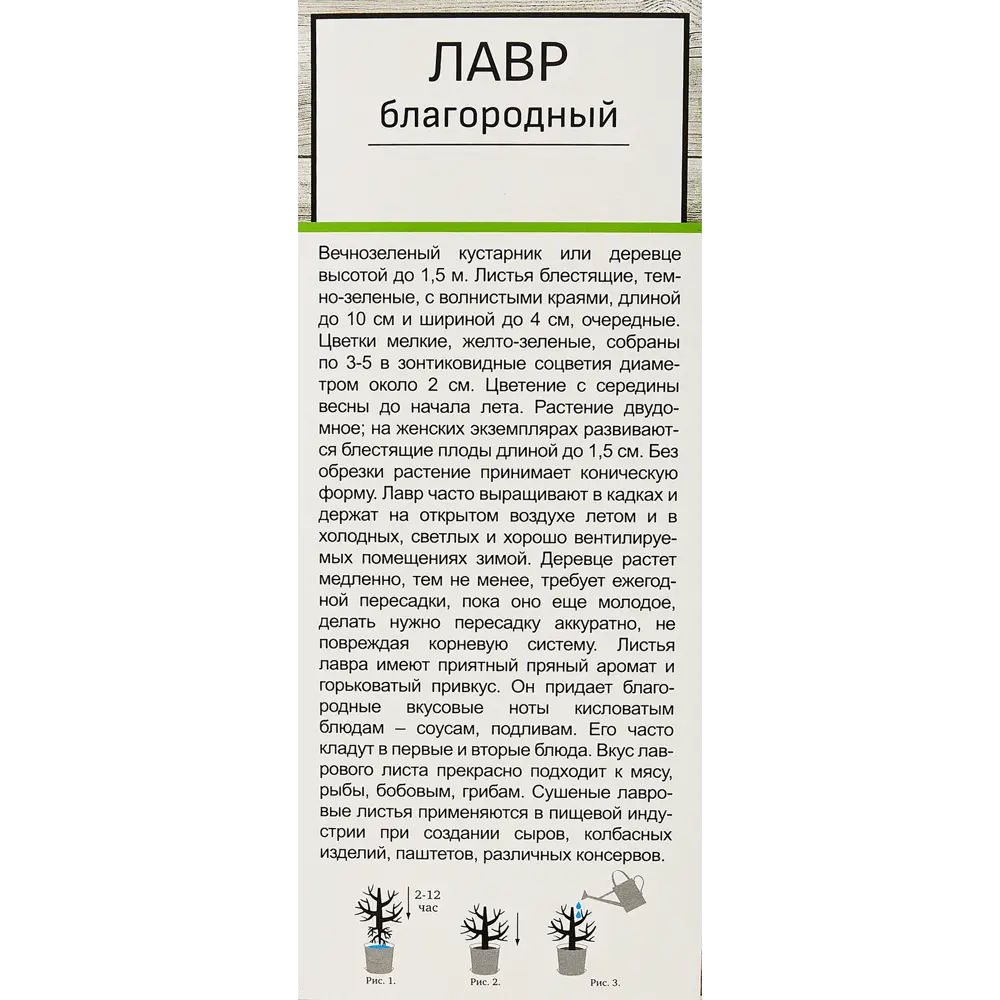 ЛАВР
благородный

Вечнозеленый кустарник или деревце высотой до 1,5 м. Листья блестящие, темно-зеленые, с волнистыми краями, длиной до 10 см и шириной до 4 см, очередные. Цветки мелкие, желто-зеленые, собраны по 3-5 в зонтиковидные соцветия диаметром около 2 см. Цветение с середины весны до начала лета. Растение двудомное; на женских экземплярах развиваются блестящие плоды длиной до 1,5 см. Без обрезки растение принимает коническую форму. Лавр часто выращивают в кадках и держат на открытом воздухе летом и в холодных, светлых и хорошо вентилируемых помещениях зимой. Деревце растет медленно, тем не менее, требует ежегодной пересадки, пока оно еще молодое, делать нужно пересадку аккуратно, не повреждая корневую систему. Листья лавра имеют приятный пряный аромат и горьковатый привкус. Он придает благородные вкусовые ноты кисловатым блюдам – соусам, подливам. Его часто кладут в первые и вторые блюда. Вкус лаврового листа прекрасно подходит к мясу, рыбы, бобовым, грибам. Сушеные лавровые листья применяются в пищевой индустрии при создании сыров, колбасных изделий, паштетов, различных консервов.

2-12 час

Рис. 1. Рис. 2. Рис. 3.